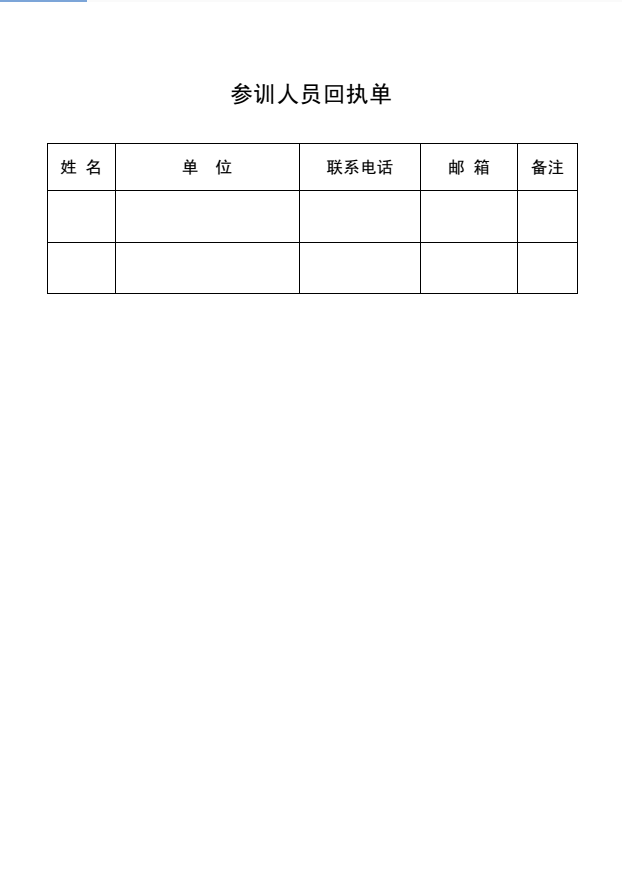 参训人员回执单

| 姓 名 | 单 位 | 联系电话 | 邮 箱 | 备注 |
|---|---|---|---|---|
| | | | | |
| | | | | |